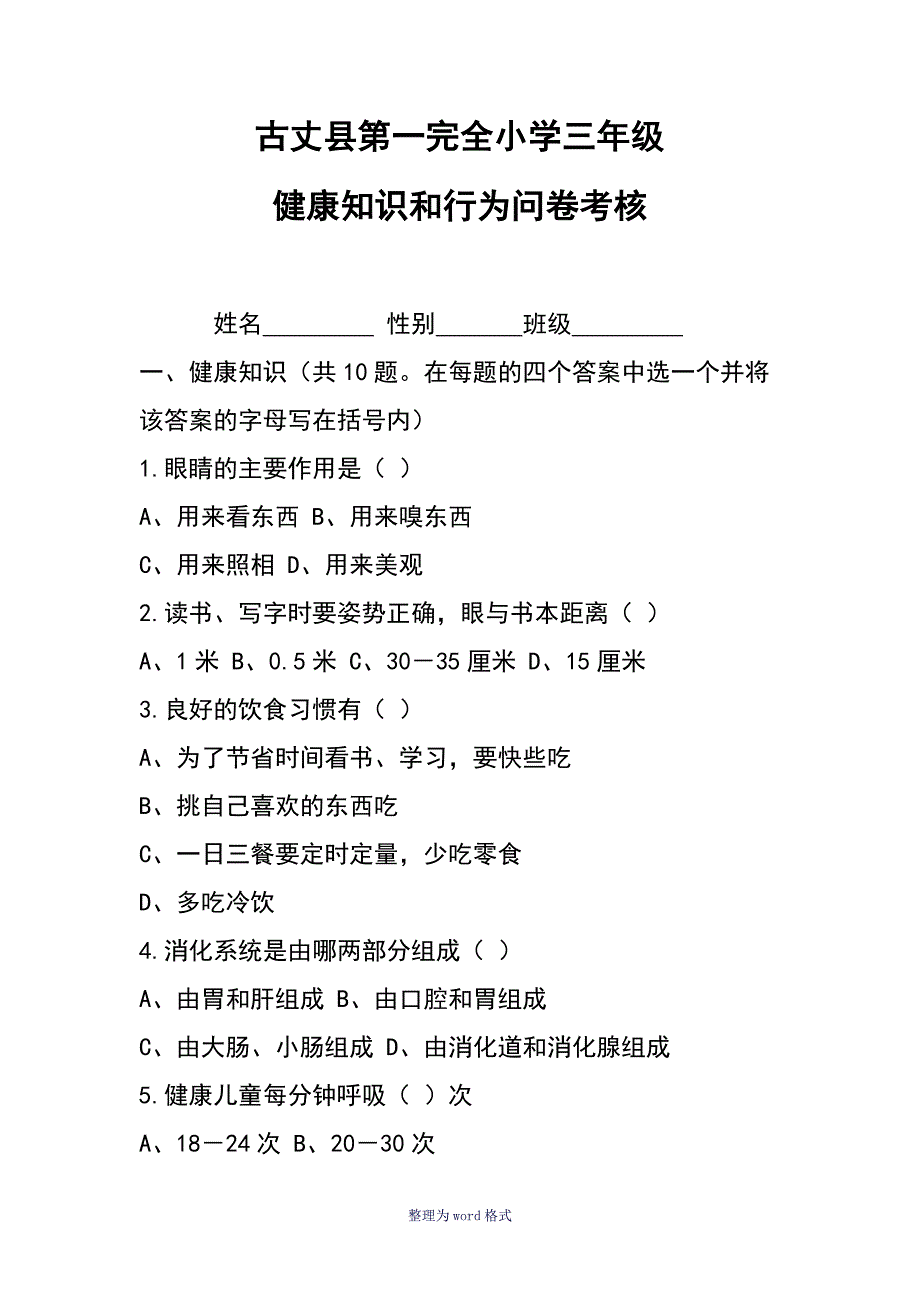 古丈县第一完全小学三年级

健康知识和行为问卷考核

姓名_________ 性别_______班级_________

一、健康知识（共10题。在每题的四个答案中选一个并将该答案的字母写在括号内）

1.眼睛的主要作用是（ ）

A、用来看东西 B、用来嗅东西

C、用来照相 D、用来美观

2.读书、写字时要姿势正确，眼与书本距离（ ）

A、1米 B、0.5米 C、30－35厘米 D、15厘米

3.良好的饮食习惯有（ ）

A、为了节省时间看书、学习，要快些吃

B、挑自己喜欢的东西吃

C、一日三餐要定时定量，少吃零食

D、多吃冷饮

4.消化系统是由哪两部分组成（ ）

A、由胃和肝组成 B、由口腔和胃组成

C、由大肠、小肠组成 D、由消化道和消化腺组成

5.健康儿童每分钟呼吸（ ）次

A、18－24次 B、20－30次

整理为word格式